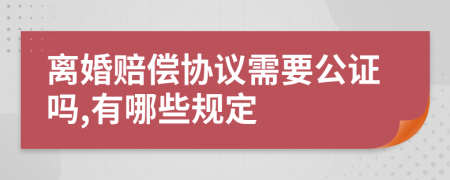 离婚赔偿协议需要公证吗,有哪些规定